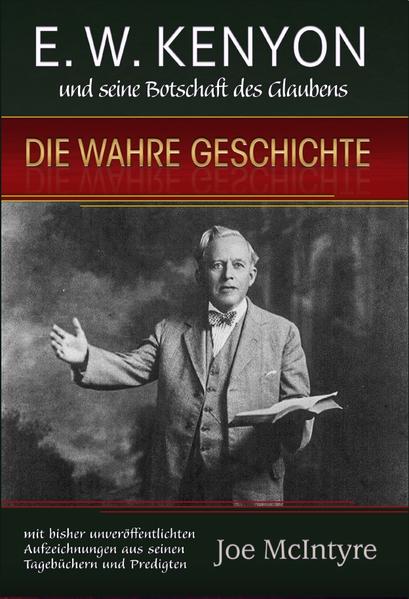 E. W. KENYON
und seine Botschaft des Glaubens

DIE WAHRE GESCHICHTE

mit bisher unveröffentlichten Aufzeichnungen aus seinen Tagebüchern und Predigten

Joe McIntyre